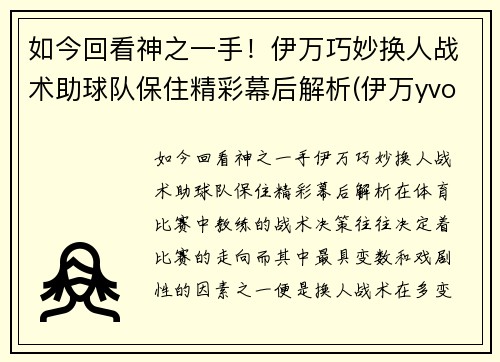 如今回看神之一手！伊万巧妙换人战术助球队保住精彩幕后解析(伊万yvo

如今回看神之一手伊万巧妙换人战术助球队保住精彩幕后解析在体育比赛中教练的战术决策往往决定着比赛的走向而其中最具变数和戏剧性的因素之一便是换人战术在多变